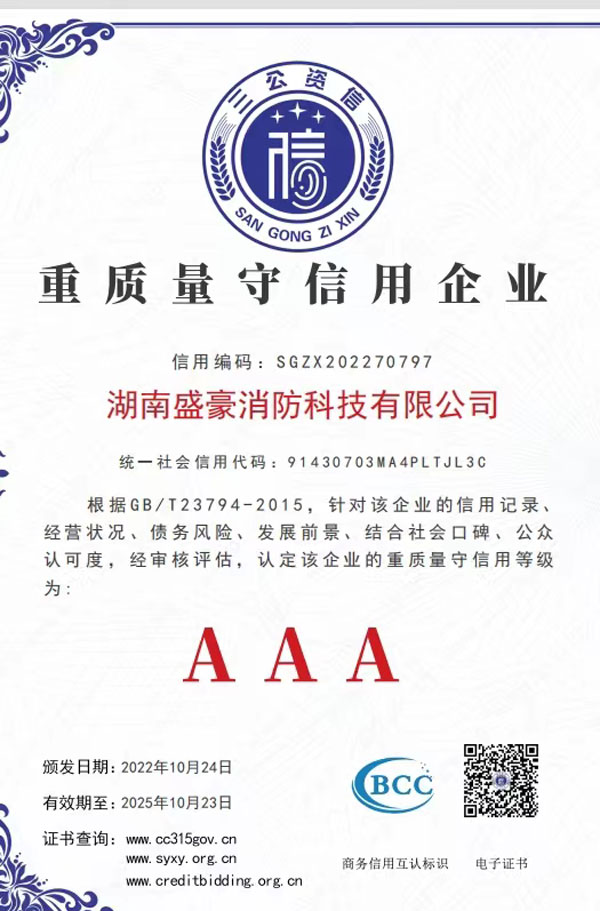 三公资信

信

SAN GONG ZI XIN

重质量守信用企业

信用编码：SGZX202270797

湖南盛豪消防科技有限公司

统一社会信用代码：91430703MA4PLTJL3C

根据GB/T23794-2015，针对该企业的信用记录、经营状况、债务风险、发展前景、结合社会口碑、公众认可度，经审核评估，认定该企业的重质量守信用等级为：

AAA

颁发日期：2022年10月24日

有效期至：2025年10月23日

证书查询：www.cc315gov.cn
www.syxy.org.cn
www.creditbidding.org.cn

BCC

商务信用互认标识

电子证书